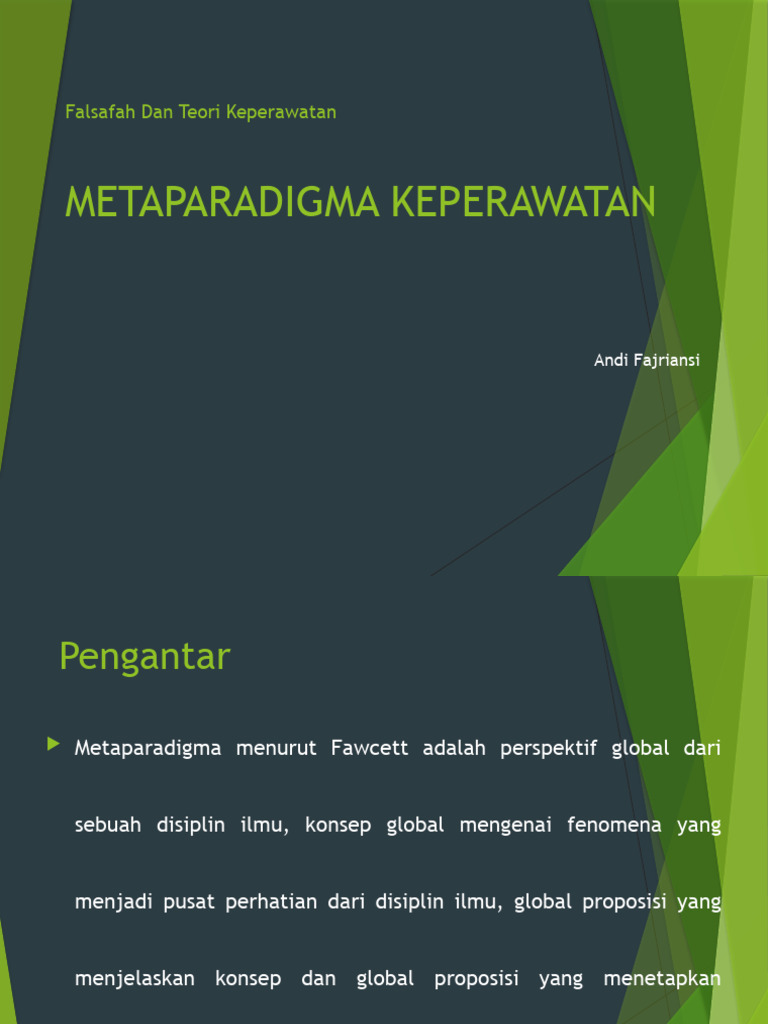 Falsafah Dan Teori Keperawatan

METAPARADIGMA KEPERAWATAN

Andi Fajriansi

Pengantar

Metaparadigma menurut Fawcett adalah perspektif global dari sebuah disiplin ilmu, konsep global mengenai fenomena yang menjadi pusat perhatian dari disiplin ilmu, global proposisi yang menjelaskan konsep dan global proposisi yang menetapkan